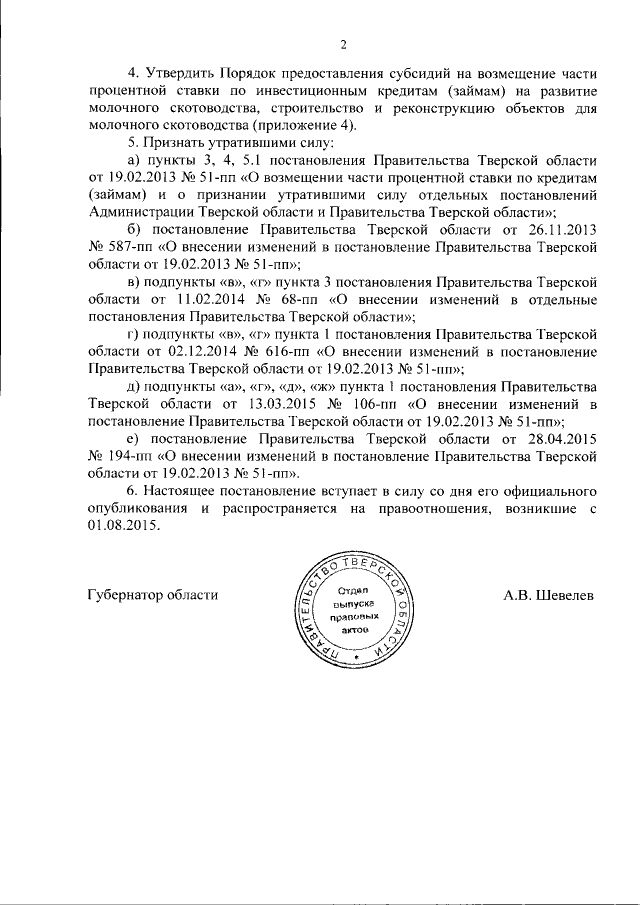 2

4. Утвердить Порядок предоставления субсидий на возмещение части процентной ставки по инвестиционным кредитам (займам) на развитие молочного скотоводства, строительство и реконструкцию объектов для молочного скотоводства (приложение 4).

5. Признать утратившими силу:

а) пункты 3, 4, 5.1 постановления Правительства Тверской области от 19.02.2013 № 51-пп «О возмещении части процентной ставки по кредитам (займам) и о признании утратившими силу отдельных постановлений Администрации Тверской области и Правительства Тверской области»;

б) постановление Правительства Тверской области от 26.11.2013 № 587-пп «О внесении изменений в постановление Правительства Тверской области от 19.02.2013 № 51-пп»;

в) подпункты «в», «г» пункта 3 постановления Правительства Тверской области от 11.02.2014 № 68-пп «О внесении изменений в отдельные постановления Правительства Тверской области»;

г) подпункты «в», «г» пункта 1 постановления Правительства Тверской области от 02.12.2014 № 616-пп «О внесении изменений в постановление Правительства Тверской области от 19.02.2013 № 51-пп»;

д) подпункты «а», «г», «д», «ж» пункта 1 постановления Правительства Тверской области от 13.03.2015 № 106-пп «О внесении изменений в постановление Правительства Тверской области от 19.02.2013 № 51-пп»;

е) постановление Правительства Тверской области от 28.04.2015 № 194-пп «О внесении изменений в постановление Правительства Тверской области от 19.02.2013 № 51-пп».

6. Настоящее постановление вступает в силу со дня его официального опубликования и распространяется на правоотношения, возникшие с 01.08.2015.

Губернатор области

ПРАВИТЕЛЬСТВО ТВЕРСКОЙ ОБЛАСТИ
Отдел выпуска правовых актов

А.В. Шевелев